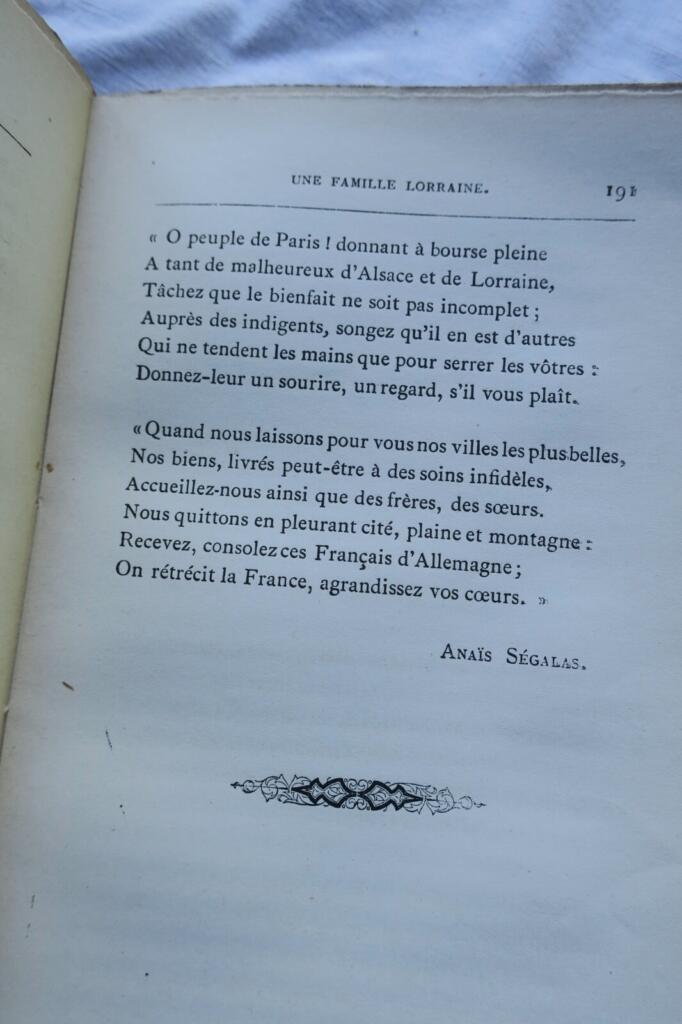 UNE FAMILLE LORRAINE. 191

« O peuple de Paris ! donnant à bourse pleine
A tant de malheureux d'Alsace et de Lorraine,
Tâchez que le bienfait ne soit pas incomplet ;
Auprès des indigents, songez qu'il en est d'autres
Qui ne tendent les mains que pour serrer les vôtres :
Donnez-leur un sourire, un regard, s'il vous plaît.

« Quand nous laissons pour vous nos villes les plus belles,
Nos biens, livrés peut-être à des soins infidèles,
Accueillez-nous ainsi que des frères, des sœurs.
Nous quittons en pleurant cité, plaine et montagne :
Recevez, consolez ces Français d'Allemagne ;
On rétrécit la France, agrandissez vos cœurs. »

ANAÏS SÉGALAS.